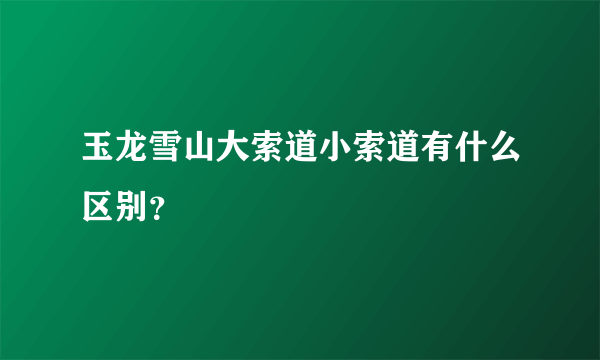 玉龙雪山大索道小索道有什么区别?